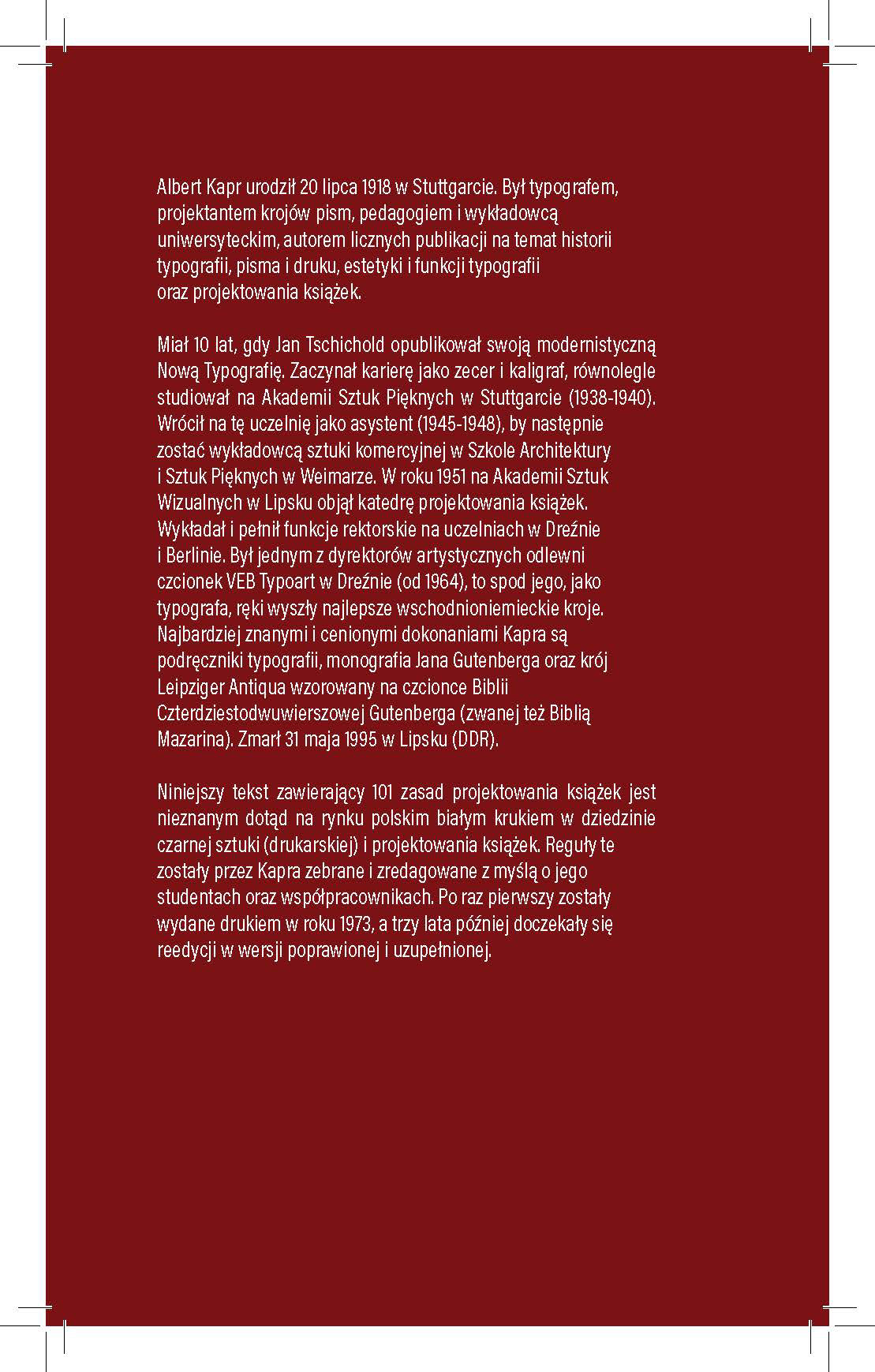 Albert Kapr urodził 20 lipca 1918 w Stuttgarcie. Był typografem, projektantem krojów pism, pedagogiem i wykładowcą uniwersyteckim, autorem licznych publikacji na temat historii typografii, pisma i druku, estetyki i funkcji typografii oraz projektowania książek.

Miał 10 lat, gdy Jan Tschichold opublikował swoją modernistyczną Nową Typografię. Zaczynał karierę jako zecer i kaligraf, równolegle studiował na Akademii Sztuk Pięknych w Stuttgarcie (1938-1940). Wrócił na tę uczelnię jako asystent (1945-1948), by następnie zostać wykładowcą sztuki komercyjnej w Szkole Architektury i Sztuk Pięknych w Weimarze. W roku 1951 na Akademii Sztuk Wizualnych w Lipsku objął katedrę projektowania książek. Wykładał i pełnił funkcje rektorskie na uczelniach w Dreźnie i Berlinie. Był jednym z dyrektorów artystycznych odlewni czcionek VEB Typoart w Dreźnie (od 1964), to spod jego, jako typografa, ręki wyszły najlepsze wschodnioniemieckie kroje. Najbardziej znanymi i cenionymi dokonaniami Kapra są podręczniki typografii, monografia Jana Gutenberga oraz krój Leipziger Antiqua wzorowany na czcionce Biblii Czterdziestodwuwierszowej Gutenberga (zwanej też Biblią Mazarina). Zmarł 31 maja 1995 w Lipsku (DDR).

Niniejszy tekst zawierający 101 zasad projektowania książek jest nieznanym dotąd na rynku polskim białym krukiem w dziedzinie czarnej sztuki (drukarskiej) i projektowania książek. Reguły te zostały przez Kapra zebrane i zredagowane z myślą o jego studentach oraz współpracownikach. Po raz pierwszy zostały wydane drukiem w roku 1973, a trzy lata później doczekały się reedycji w wersji poprawionej i uzupełnionej.